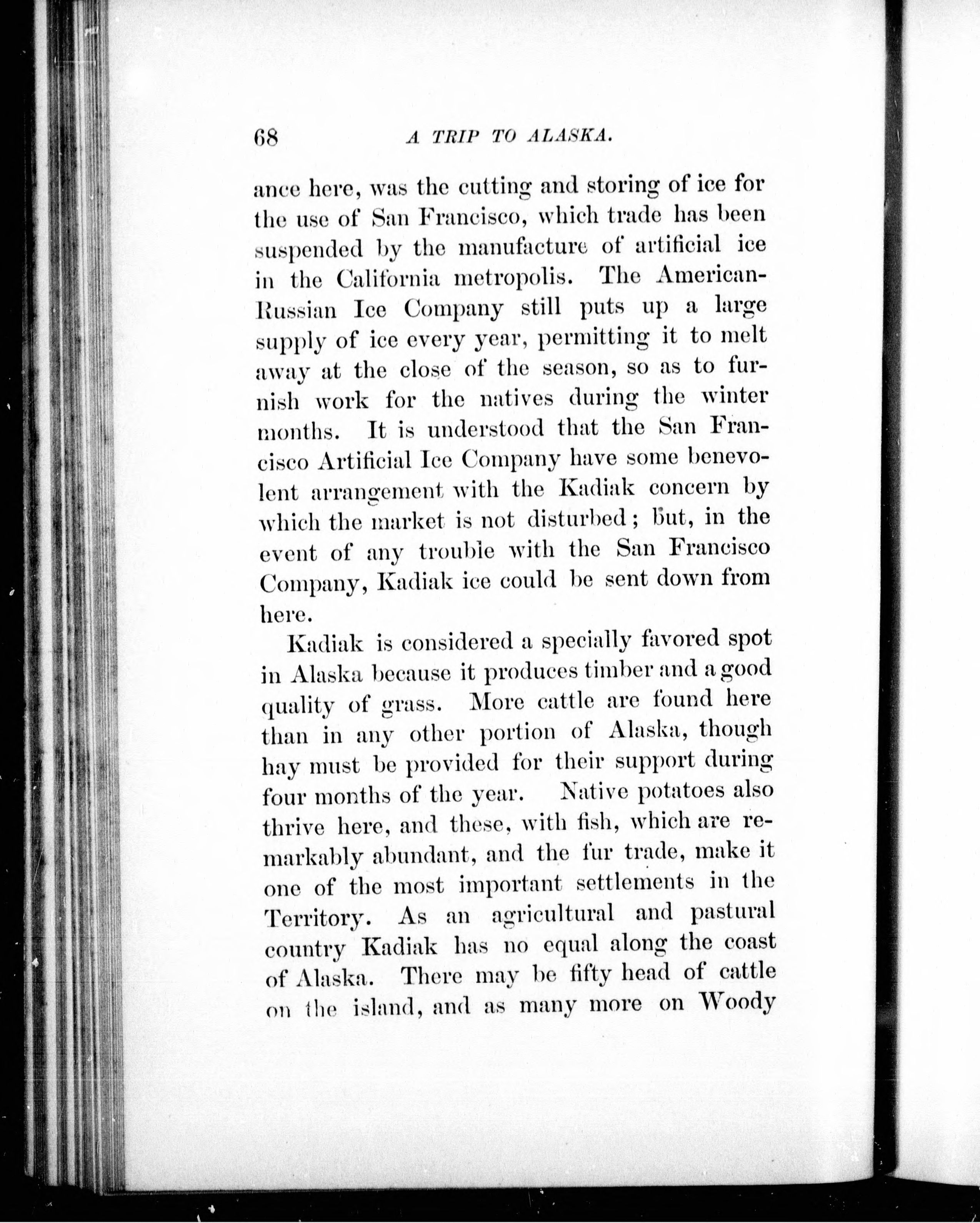 68 A TRIP TO ALASKA.

ance here, was the cutting and storing of ice for the use of San Francisco, which trade has been suspended by the manufacture of artificial ice in the California metropolis. The American-Russian Ice Company still puts up a large supply of ice every year, permitting it to melt away at the close of the season, so as to furnish work for the natives during the winter months. It is understood that the San Francisco Artificial Ice Company have some benevolent arrangement with the Kadiak concern by which the market is not disturbed; but, in the event of any trouble with the San Francisco Company, Kadiak ice could be sent down from here.

Kadiak is considered a specially favored spot in Alaska because it produces timber and a good quality of grass. More cattle are found here than in any other portion of Alaska, though hay must be provided for their support during four months of the year. Native potatoes also thrive here, and these, with fish, which are remarkably abundant, and the fur trade, make it one of the most important settlements in the Territory. As an agricultural and pastural country Kadiak has no equal along the coast of Alaska. There may be fifty head of cattle on the island, and as many more on Woody